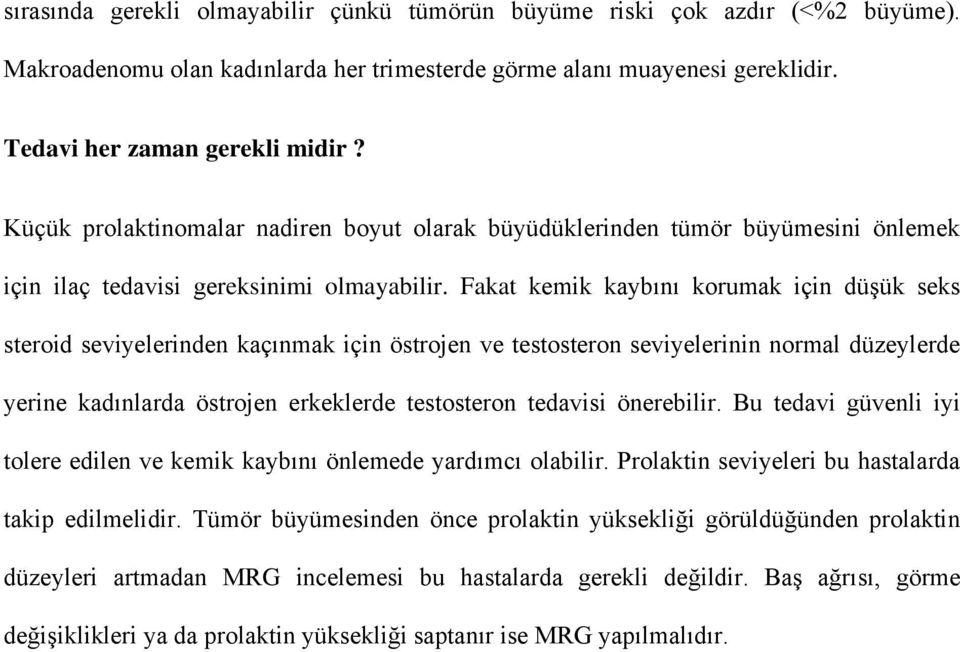 sırasında gerekli olmayabilir çünkü tümörün büyüme riski çok azdır (<%2 büyüme). Makroadenomu olan kadınlarda her trimesterde görme alanı muayenesi gereklidir.

Tedavi her zaman gerekli midir ?

Küçük prolaktinomalar nadiren boyut olarak büyüdüklerinden tümör büyümesini önlemek için ilaç tedavisi gereksinimi olmayabilir. Fakat kemik kaybını korumak için düşük seks steroid seviyelerinden kaçınmak için östrojen ve testosteron seviyelerinin normal düzeylerde yerine kadınlarda östrojen erkeklerde testosteron tedavisi önerebilir. Bu tedavi güvenli iyi tolere edilen ve kemik kaybını önlemede yardımcı olabilir. Prolaktin seviyeleri bu hastalarda takip edilmelidir. Tümör büyümesinden önce prolaktin yüksekliği görüldüğünden prolaktin düzeyleri artmadan MRG incelemesi bu hastalarda gerekli değildir. Baş ağrısı, görme değişiklikleri ya da prolaktin yüksekliği saptanır ise MRG yapılmalıdır.